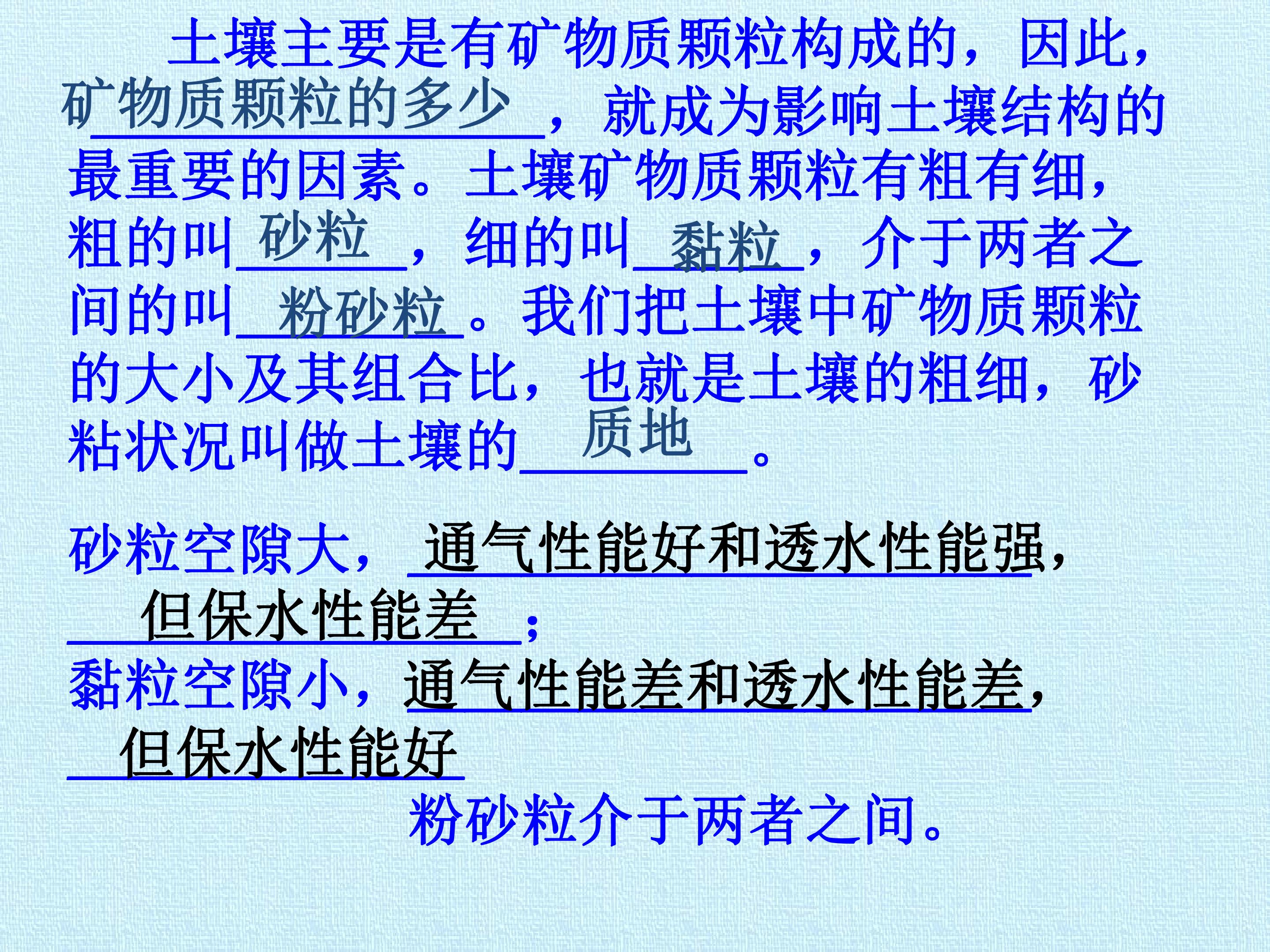 土壤主要是有矿物质颗粒构成的，因此，矿物质颗粒的多少，就成为影响土壤结构的最重要的因素。土壤矿物质颗粒有粗有细，粗的叫砂粒，细的叫黏粒，介于两者之间的叫粉砂粒。我们把土壤中矿物质颗粒的大小及其组合比，也就是土壤的粗细，砂粘状况叫做土壤的质地。

砂粒空隙大，通气性能好和透水性能强，但保水性能差；

黏粒空隙小，通气性能差和透水性能差，但保水性能好

粉砂粒介于两者之间。